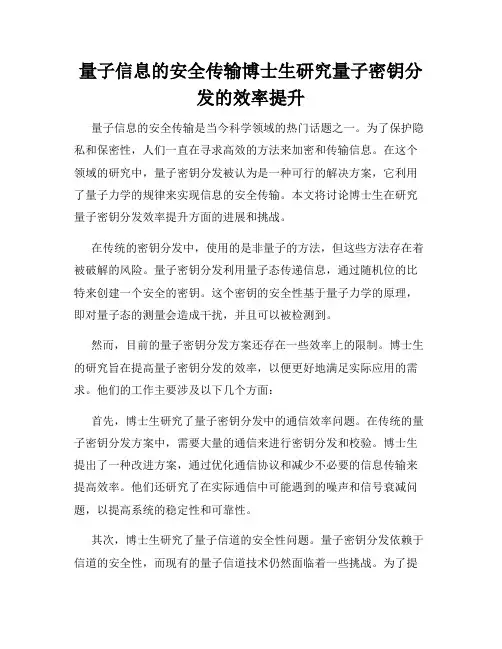 量子信息的安全传输博士生研究量子密钥分发的效率提升

量子信息的安全传输是当今科学领域的热门话题之一。为了保护隐私和保密性，人们一直在寻求高效的方法来加密和传输信息。在这个领域的研究中，量子密钥分发被认为是一种可行的解决方案，它利用了量子力学的规律来实现信息的安全传输。本文将讨论博士生在研究量子密钥分发效率提升方面的进展和挑战。

在传统的密钥分发中，使用的是非量子的方法，但这些方法存在着被破解的风险。量子密钥分发利用量子态传递信息，通过随机位的比特来创建一个安全的密钥。这个密钥的安全性基于量子力学的原理，即对量子态的测量会造成干扰，并且可以被检测到。

然而，目前的量子密钥分发方案还存在一些效率上的限制。博士生的研究旨在提高量子密钥分发的效率，以便更好地满足实际应用的需求。他们的工作主要涉及以下几个方面：

首先，博士生研究了量子密钥分发中的通信效率问题。在传统的量子密钥分发方案中，需要大量的通信来进行密钥分发和校验。博士生提出了一种改进方案，通过优化通信协议和减少不必要的信息传输来提高效率。他们还研究了在实际通信中可能遇到的噪声和信号衰减问题，以提高系统的稳定性和可靠性。

其次，博士生研究了量子信道的安全性问题。量子密钥分发依赖于信道的安全性，而现有的量子信道技术仍然面临着一些挑战。为了提